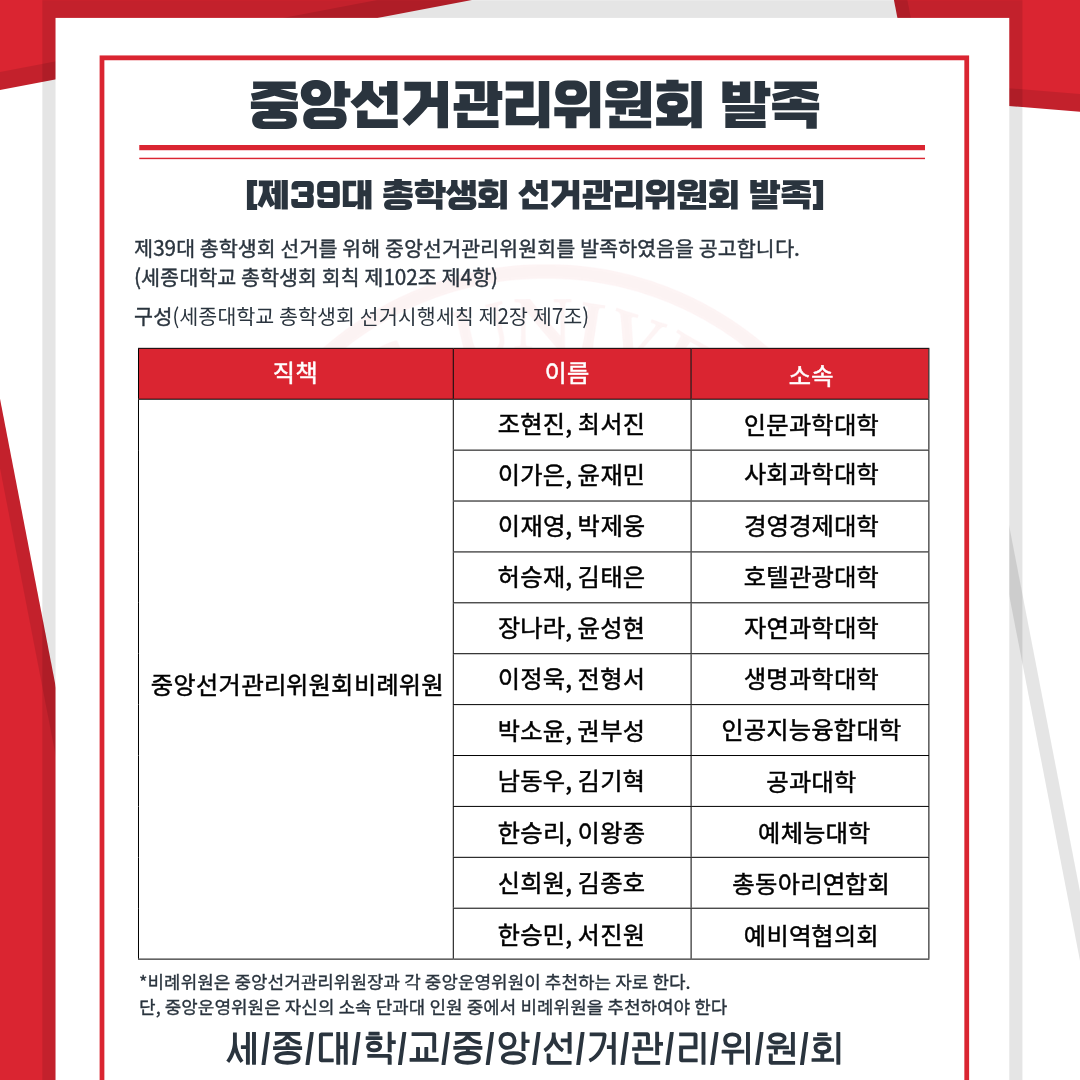 중앙선거관리위원회 발족

[제39대 총학생회 선거관리위원회 발족]

제39대 총학생회 선거를 위해 중앙선거관리위원회를 발족하였음을 공고합니다.
(세종대학교 총학생회 회칙 제102조 제4항)

구성(세종대학교 총학생회 선거시행세칙 제2장 제7조)

| 직책 | 이름 | 소속 |
|---|---|---|
| 중앙선거관리위원회비례위원 | 조현진, 최서진 | 인문과학대학 |
| | 이가은, 윤재민 | 사회과학대학 |
| | 이재영, 박제웅 | 경영경제대학 |
| | 허승재, 김태은 | 호텔관광대학 |
| | 장나라, 윤성현 | 자연과학대학 |
| | 이정욱, 전형서 | 생명과학대학 |
| | 박소윤, 권부성 | 인공지능융합대학 |
| | 남동우, 김기혁 | 공과대학 |
| | 한승리, 이왕종 | 예체능대학 |
| | 신희원, 김종호 | 총동아리연합회 |
| | 한승민, 서진원 | 예비역협의회 |

*비례위원은 중앙선거관리위원장과 각 중앙운영위원이 추천하는 자로 한다.
단, 중앙운영위원은 자신의 소속 단과대 인원 중에서 비례위원을 추천하여야 한다

세/종/대/학/교/중/앙/선/거/관/리/위/원/회